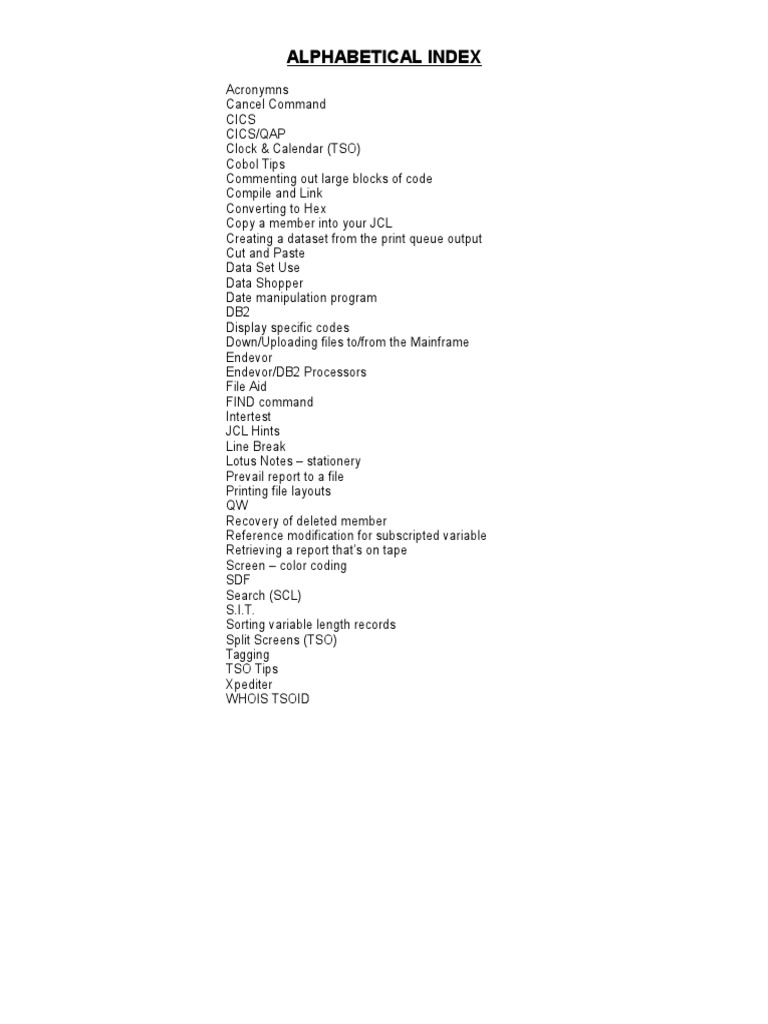 ALPHABETICAL INDEX

Acronymns
Cancel Command
CICS
CICS/QAP
Clock & Calendar (TSO)
Cobol Tips
Commenting out large blocks of code
Compile and Link
Converting to Hex
Copy a member into your JCL
Creating a dataset from the print queue output
Cut and Paste
Data Set Use
Data Shopper
Date manipulation program
DB2
Display specific codes
Down/Uploading files to/from the Mainframe
Endevor
Endevor/DB2 Processors
File Aid
FIND command
Intertest
JCL Hints
Line Break
Lotus Notes – stationery
Prevail report to a file
Printing file layouts
QW
Recovery of deleted member
Reference modification for subscripted variable
Retrieving a report that's on tape
Screen – color coding
SDF
Search (SCL)
S.I.T.
Sorting variable length records
Split Screens (TSO)
Tagging
TSO Tips
Xpediter
WHOIS TSOID